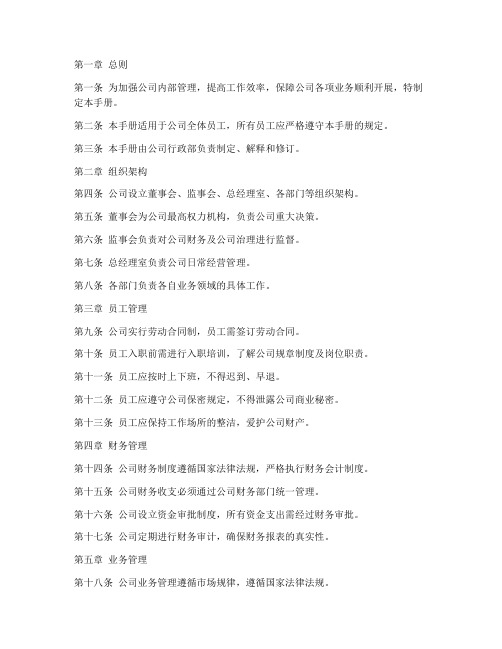 第一章 总则

第一条 为加强公司内部管理，提高工作效率，保障公司各项业务顺利开展，特制定本手册。

第二条 本手册适用于公司全体员工，所有员工应严格遵守本手册的规定。

第三条 本手册由公司行政部负责制定、解释和修订。

第二章 组织架构

第四条 公司设立董事会、监事会、总经理室、各部门等组织架构。

第五条 董事会为公司最高权力机构，负责公司重大决策。

第六条 监事会负责对公司财务及公司治理进行监督。

第七条 总经理室负责公司日常经营管理。

第八条 各部门负责各自业务领域的具体工作。

第三章 员工管理

第九条 公司实行劳动合同制，员工需签订劳动合同。

第十条 员工入职前需进行入职培训，了解公司规章制度及岗位职责。

第十一条 员工应按时上下班，不得迟到、早退。

第十二条 员工应遵守公司保密规定，不得泄露公司商业秘密。

第十三条 员工应保持工作场所的整洁，爱护公司财产。

第四章 财务管理

第十四条 公司财务制度遵循国家法律法规，严格执行财务会计制度。

第十五条 公司财务收支必须通过公司财务部门统一管理。

第十六条 公司设立资金审批制度，所有资金支出需经过财务审批。

第十七条 公司定期进行财务审计，确保财务报表的真实性。

第五章 业务管理

第十八条 公司业务管理遵循市场规律，遵循国家法律法规。